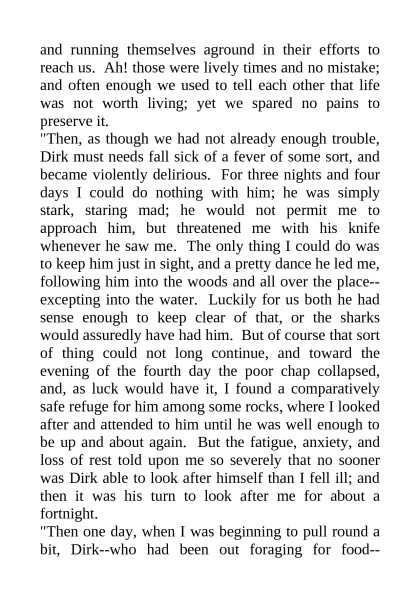 and running themselves aground in their efforts to reach us. Ah! those were lively times and no mistake; and often enough we used to tell each other that life was not worth living; yet we spared no pains to preserve it.

"Then, as though we had not already enough trouble, Dirk must needs fall sick of a fever of some sort, and became violently delirious. For three nights and four days I could do nothing with him; he was simply stark, staring mad; he would not permit me to approach him, but threatened me with his knife whenever he saw me. The only thing I could do was to keep him just in sight, and a pretty dance he led me, following him into the woods and all over the place--excepting into the water. Luckily for us both he had sense enough to keep clear of that, or the sharks would assuredly have had him. But of course that sort of thing could not long continue, and toward the evening of the fourth day the poor chap collapsed, and, as luck would have it, I found a comparatively safe refuge for him among some rocks, where I looked after and attended to him until he was well enough to be up and about again. But the fatigue, anxiety, and loss of rest told upon me so severely that no sooner was Dirk able to look after himself than I fell ill; and then it was his turn to look after me for about a fortnight.

"Then one day, when I was beginning to pull round a bit, Dirk--who had been out foraging for food--